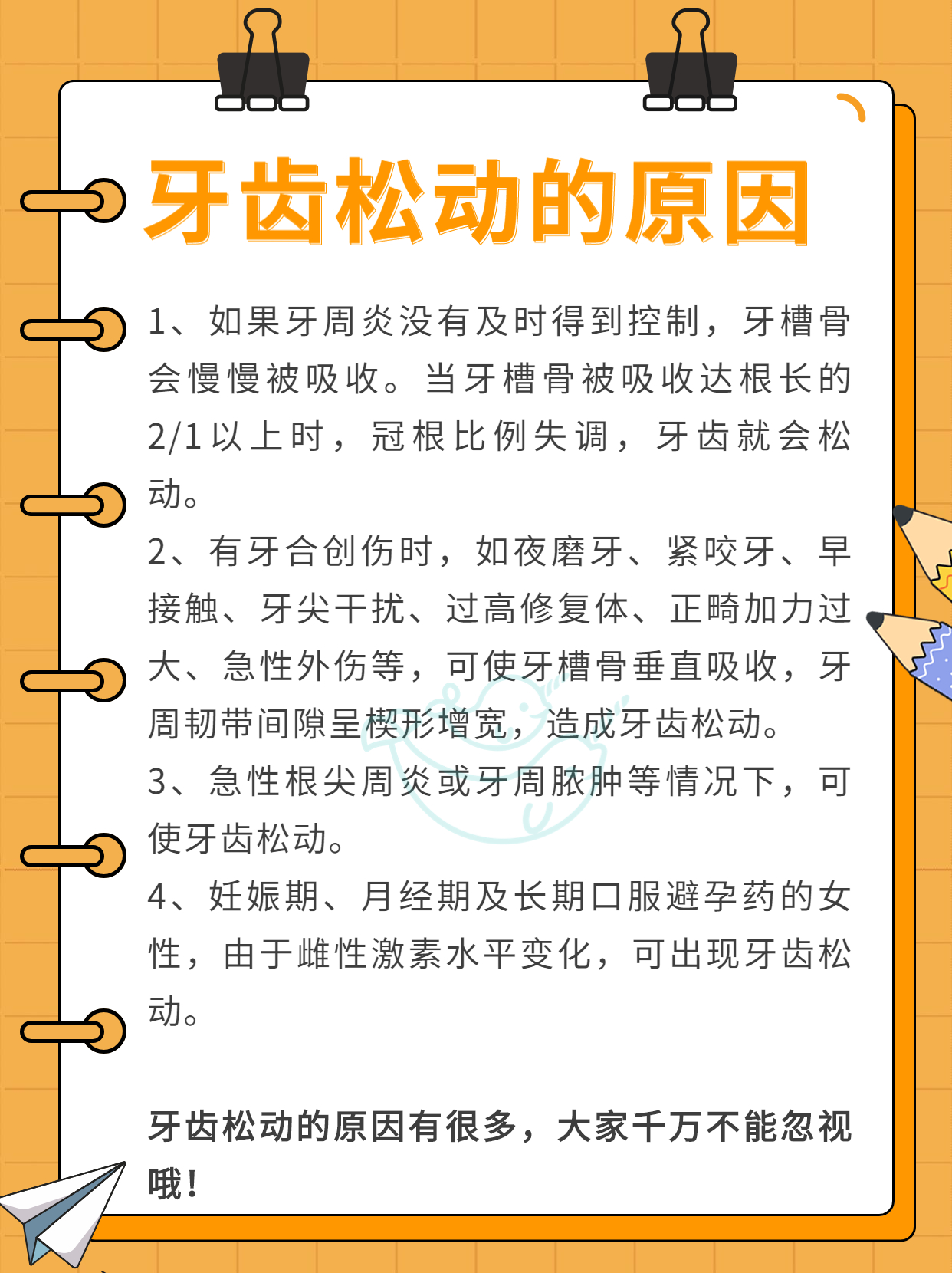 牙齿松动的原因

1、如果牙周炎没有及时得到控制，牙槽骨会慢慢被吸收。当牙槽骨被吸收达根长的2/1以上时，冠根比例失调，牙齿就会松动。

2、有牙合创伤时，如夜磨牙、紧咬牙、早接触、牙尖干扰、过高修复体、正畸加力过大、急性外伤等，可使牙槽骨垂直吸收，牙周韧带间隙呈楔形增宽，造成牙齿松动。

3、急性根尖周炎或牙周脓肿等情况下，可使牙齿松动。

4、妊娠期、月经期及长期口服避孕药的女性，由于雌性激素水平变化，可出现牙齿松动。

牙齿松动的原因有很多，大家千万不能忽视哦！